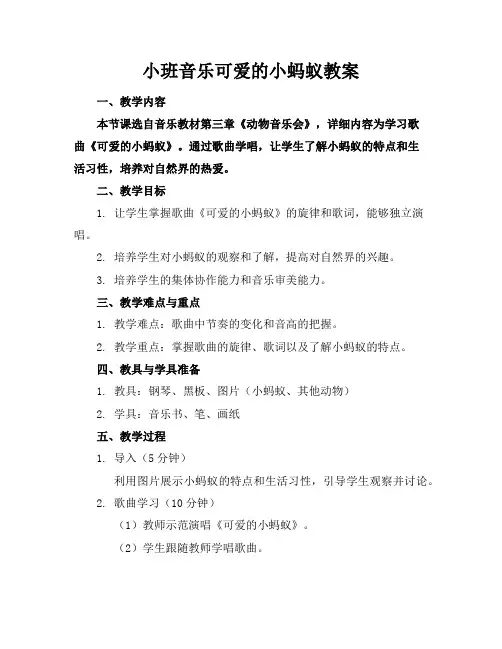 小班音乐可爱的小蚂蚁教案

一、教学内容

本节课选自音乐教材第三章《动物音乐会》，详细内容为学习歌曲《可爱的小蚂蚁》。通过歌曲学唱，让学生了解小蚂蚁的特点和生活习性，培养对自然界的热爱。

二、教学目标

1. 让学生掌握歌曲《可爱的小蚂蚁》的旋律和歌词，能够独立演唱。

2. 培养学生对小蚂蚁的观察和了解，提高对自然界的兴趣。

3. 培养学生的集体协作能力和音乐审美能力。

三、教学难点与重点

1. 教学难点：歌曲中节奏的变化和音高的把握。

2. 教学重点：掌握歌曲的旋律、歌词以及了解小蚂蚁的特点。

四、教具与学具准备

1. 教具：钢琴、黑板、图片（小蚂蚁、其他动物）

2. 学具：音乐书、笔、画纸

五、教学过程

1. 导入（5 分钟）

利用图片展示小蚂蚁的特点和生活习性，引导学生观察并讨论。

2. 歌曲学习（10 分钟）

（1）教师示范演唱《可爱的小蚂蚁》。

（2）学生跟随教师学唱歌曲。